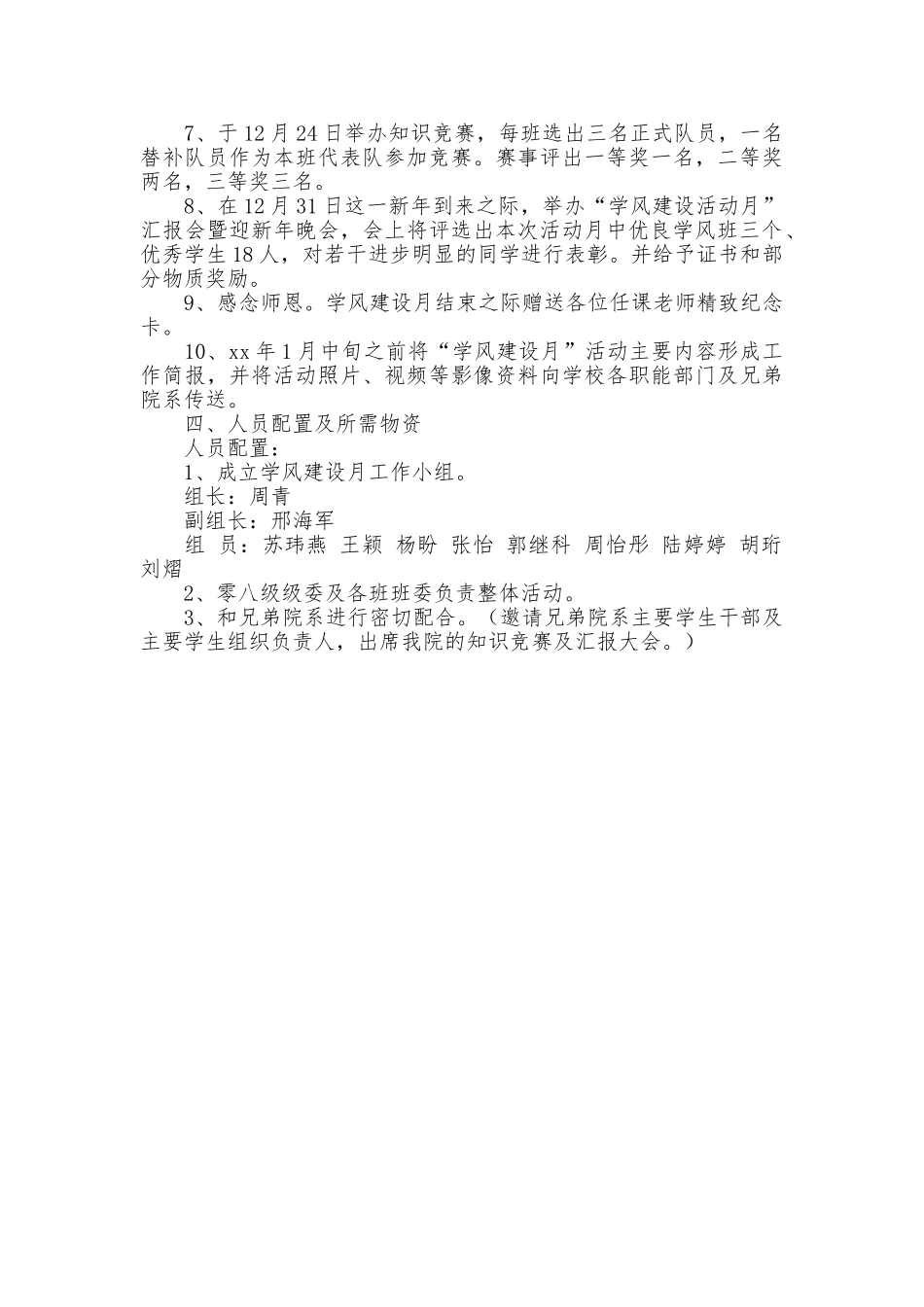 7、于12月24日举办知识竞赛，每班选出三名正式队员，一名替补队员作为本班代表队参加竞赛。赛事评出一等奖一名，二等奖两名，三等奖三名。

8、在12月31日这一新年到来之际，举办“学风建设活动月”汇报会暨迎新年晚会，会上将评选出本次活动月中优良学风班三个、优秀学生18人，对若干进步明显的同学进行表彰。并给予证书和部分物质奖励。

9、感念师恩。学风建设月结束之际赠送各位任课老师精致纪念卡。

10、xx年1月中旬之前将“学风建设月”活动主要内容形成工作简报，并将活动照片、视频等影像资料向学校各职能部门及兄弟院系传送。

四、人员配置及所需物资

人员配置：

1、成立学风建设月工作小组。

组长：周青

副组长：邢海军

组 员：苏玮燕 王颖 杨盼 张怡 郭继科 周怡彤 陆婷婷 胡珩 刘熠

2、零八级级委及各班班委负责整体活动。

3、和兄弟院系进行密切配合。（邀请兄弟院系主要学生干部及主要学生组织负责人，出席我院的知识竞赛及汇报大会。）